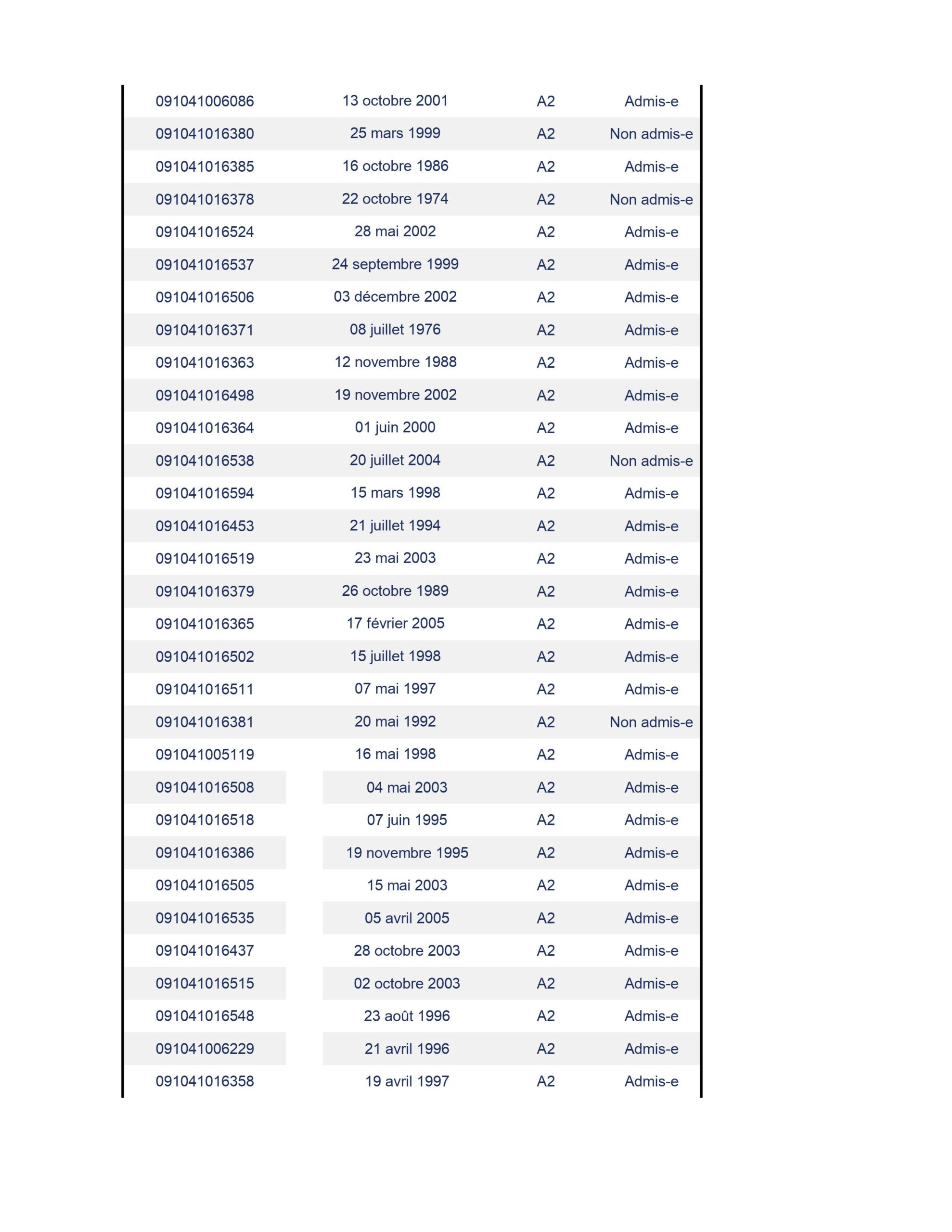 | | | | |
|---|---|---|---|
| 091041006086 | 13 octobre 2001 | A2 | Admis-e |
| 091041016380 | 25 mars 1999 | A2 | Non admis-e |
| 091041016385 | 16 octobre 1986 | A2 | Admis-e |
| 091041016378 | 22 octobre 1974 | A2 | Non admis-e |
| 091041016524 | 28 mai 2002 | A2 | Admis-e |
| 091041016537 | 24 septembre 1999 | A2 | Admis-e |
| 091041016506 | 03 décembre 2002 | A2 | Admis-e |
| 091041016371 | 08 juillet 1976 | A2 | Admis-e |
| 091041016363 | 12 novembre 1988 | A2 | Admis-e |
| 091041016498 | 19 novembre 2002 | A2 | Admis-e |
| 091041016364 | 01 juin 2000 | A2 | Admis-e |
| 091041016538 | 20 juillet 2004 | A2 | Non admis-e |
| 091041016594 | 15 mars 1998 | A2 | Admis-e |
| 091041016453 | 21 juillet 1994 | A2 | Admis-e |
| 091041016519 | 23 mai 2003 | A2 | Admis-e |
| 091041016379 | 26 octobre 1989 | A2 | Admis-e |
| 091041016365 | 17 février 2005 | A2 | Admis-e |
| 091041016502 | 15 juillet 1998 | A2 | Admis-e |
| 091041016511 | 07 mai 1997 | A2 | Admis-e |
| 091041016381 | 20 mai 1992 | A2 | Non admis-e |
| 091041005119 | 16 mai 1998 | A2 | Admis-e |
| 091041016508 | 04 mai 2003 | A2 | Admis-e |
| 091041016518 | 07 juin 1995 | A2 | Admis-e |
| 091041016386 | 19 novembre 1995 | A2 | Admis-e |
| 091041016505 | 15 mai 2003 | A2 | Admis-e |
| 091041016535 | 05 avril 2005 | A2 | Admis-e |
| 091041016437 | 28 octobre 2003 | A2 | Admis-e |
| 091041016515 | 02 octobre 2003 | A2 | Admis-e |
| 091041016548 | 23 août 1996 | A2 | Admis-e |
| 091041006229 | 21 avril 1996 | A2 | Admis-e |
| 091041016358 | 19 avril 1997 | A2 | Admis-e |